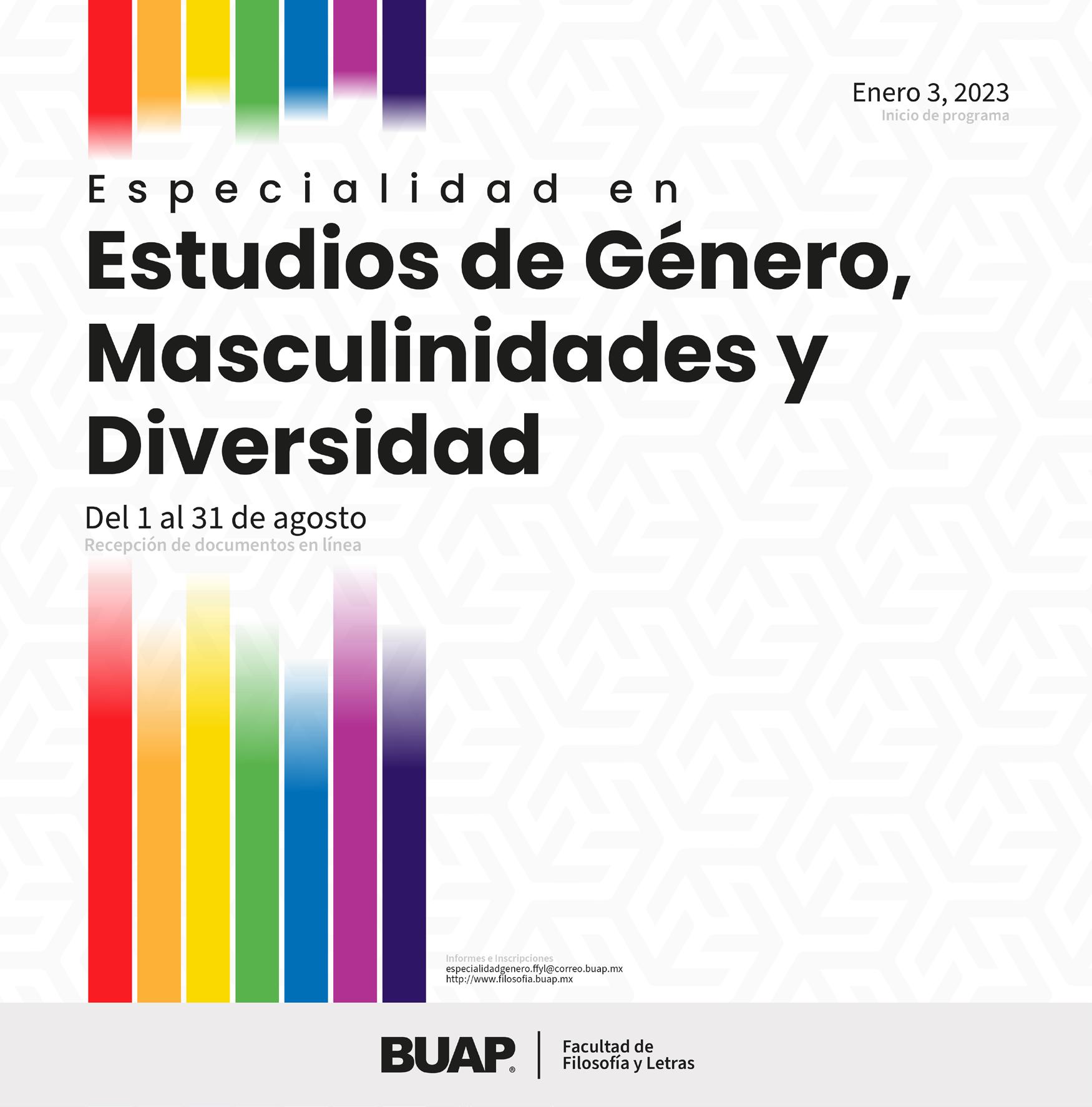 Enero 3, 2023
Inicio de programa

Especialidad en
Estudios de Género, Masculinidades y Diversidad

Del 1 al 31 de agosto
Recepción de documentos en línea

Informes e Inscripciones
especialidadgenero.ffyl@correo.buap.mx
http://www.filosofia.buap.mx

BUAP®
Facultad de
Filosofía y Letras